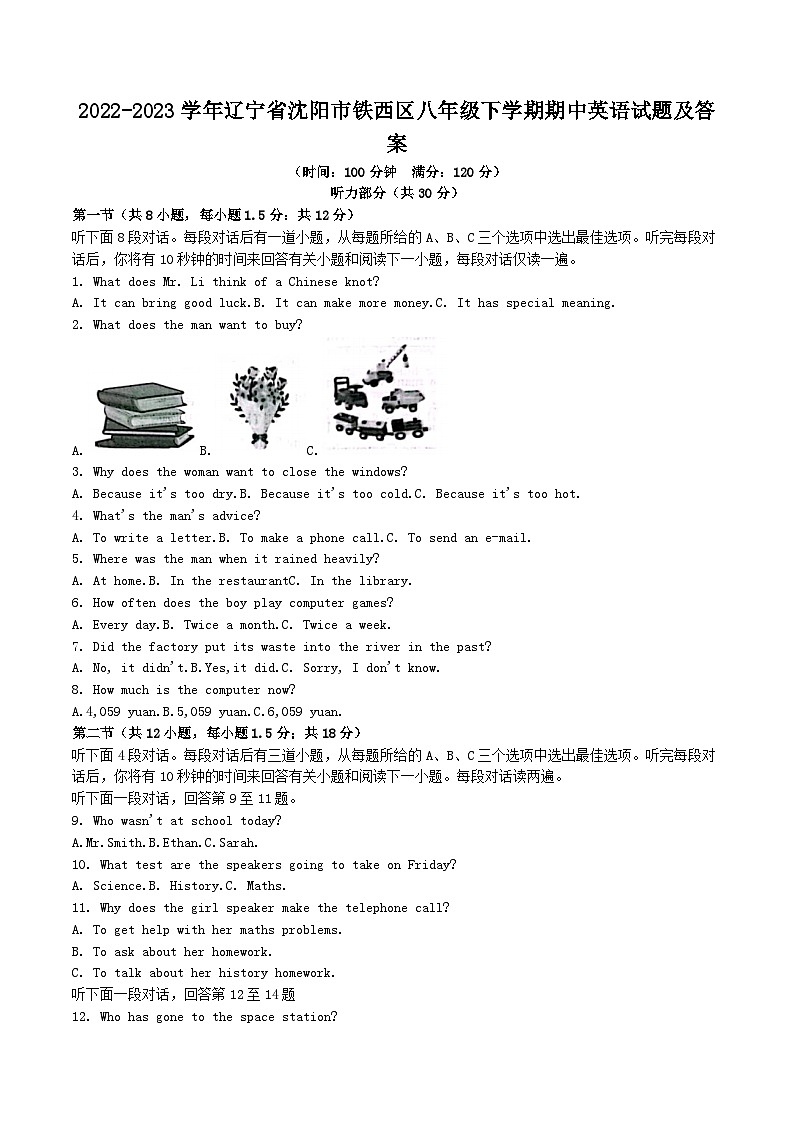 2022-2023 学年辽宁省沈阳市铁西区八年级下学期期中英语试题及答案

（时间：100 分钟　满分：120 分）

听力部分（共 30 分）

第一节（共 8 小题，每小题 1.5 分：共 12 分）

听下面 8 段对话。每段对话后有一道小题，从每题所给的 A、B、C 三个选项中选出最佳选项。听完每段对话后，你将有 10 秒钟的时间来回答有关小题和阅读下一小题，每段对话仅读一遍。

1. What does Mr. Li think of a Chinese knot?

A. It can bring good luck.B. It can make more money.C. It has special meaning.

2. What does the man want to buy?

A. B. C.

3. Why does the woman want to close the windows?

A. Because it's too dry.B. Because it's too cold.C. Because it's too hot.

4. What's the man's advice?

A. To write a letter.B. To make a phone call.C. To send an e-mail.

5. Where was the man when it rained heavily?

A. At home.B. In the restaurantC. In the library.

6. How often does the boy play computer games?

A. Every day.B. Twice a month.C. Twice a week.

7. Did the factory put its waste into the river in the past?

A. No, it didn't.B.Yes,it did.C. Sorry, I don't know.

8. How much is the computer now?

A.4,059 yuan.B.5,059 yuan.C.6,059 yuan.

第二节（共 12 小题，每小题 1.5 分；共 18 分）

听下面 4 段对话。每段对话后有三道小题，从每题所给的 A、B、C 三个选项中选出最佳选项。听完每段对话后，你将有 10 秒钟的时间来回答有关小题和阅读下一小题。每段对话读两遍。

听下面一段对话，回答第 9 至 11 题。

9. Who wasn't at school today?

A.Mr.Smith.B.Ethan.C.Sarah.

10. What test are the speakers going to take on Friday?

A. Science.B. History.C. Maths.

11. Why does the girl speaker make the telephone call?

A. To get help with her maths problems.

B. To ask about her homework.

C. To talk about her history homework.

听下面一段对话，回答第 12 至 14 题

12. Who has gone to the space station?